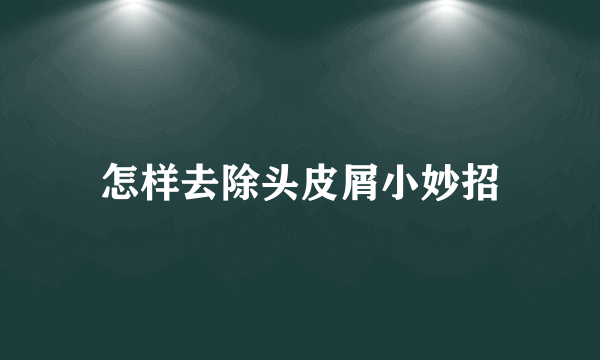 怎样去除头皮屑小妙招